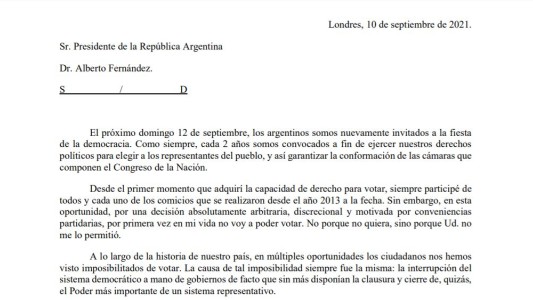 Londres, 10 de septiembre de 2021.

Sr. Presidente de la República Argentina

Dr. Alberto Fernández.

S / D

El próximo domingo 12 de septiembre, los argentinos somos nuevamente invitados a la fiesta de la democracia. Como siempre, cada 2 años somos convocados a fin de ejercer nuestros derechos políticos para elegir a los representantes del pueblo, y así garantizar la conformación de las cámaras que componen el Congreso de la Nación.

Desde el primer momento que adquirí la capacidad de derecho para votar, siempre participé de todos y cada uno de los comicios que se realizaron desde el año 2013 a la fecha. Sin embargo, en esta oportunidad, por una decisión absolutamente arbitraria, discrecional y motivada por conveniencias partidarias, por primera vez en mi vida no voy a poder votar. No porque no quiera, sino porque Ud. no me lo permitió.

A lo largo de la historia de nuestro país, en múltiples oportunidades los ciudadanos nos hemos visto imposibilitados de votar. La causa de tal imposibilidad siempre fue la misma: la interrupción del sistema democrático a mano de gobiernos de facto que sin más disponían la clausura y cierre de, quizás, el Poder más importante de un sistema representativo.